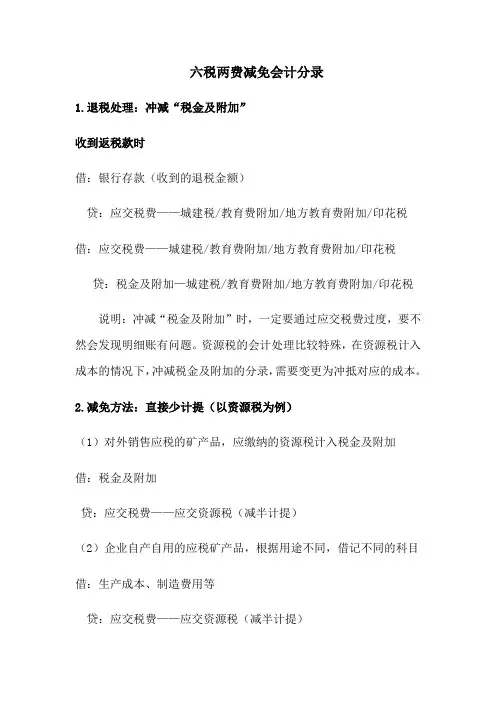 六税两费减免会计分录

1.退税处理：冲减“税金及附加”

收到返税款时

借：银行存款（收到的退税金额）

贷：应交税费——城建税/教育费附加/地方教育费附加/印花税

借：应交税费——城建税/教育费附加/地方教育费附加/印花税

贷：税金及附加—城建税/教育费附加/地方教育费附加/印花税

说明：冲减“税金及附加”时，一定要通过应交税费过度，要不然会发现明细账有问题。资源税的会计处理比较特殊，在资源税计入成本的情况下，冲减税金及附加的分录，需要变更为冲抵对应的成本。

2.减免方法：直接少计提（以资源税为例）

（1）对外销售应税的矿产品，应缴纳的资源税计入税金及附加

借：税金及附加

贷：应交税费——应交资源税（减半计提）

（2）企业自产自用的应税矿产品，根据用途不同，借记不同的科目

借：生产成本、制造费用等

贷：应交税费——应交资源税（减半计提）